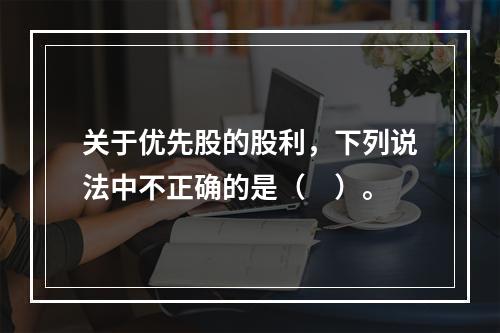 关于优先股的股利，下列说法中不正确的是（　）。